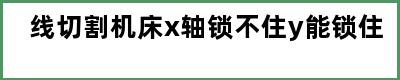 线切割机床x轴锁不住y能锁住